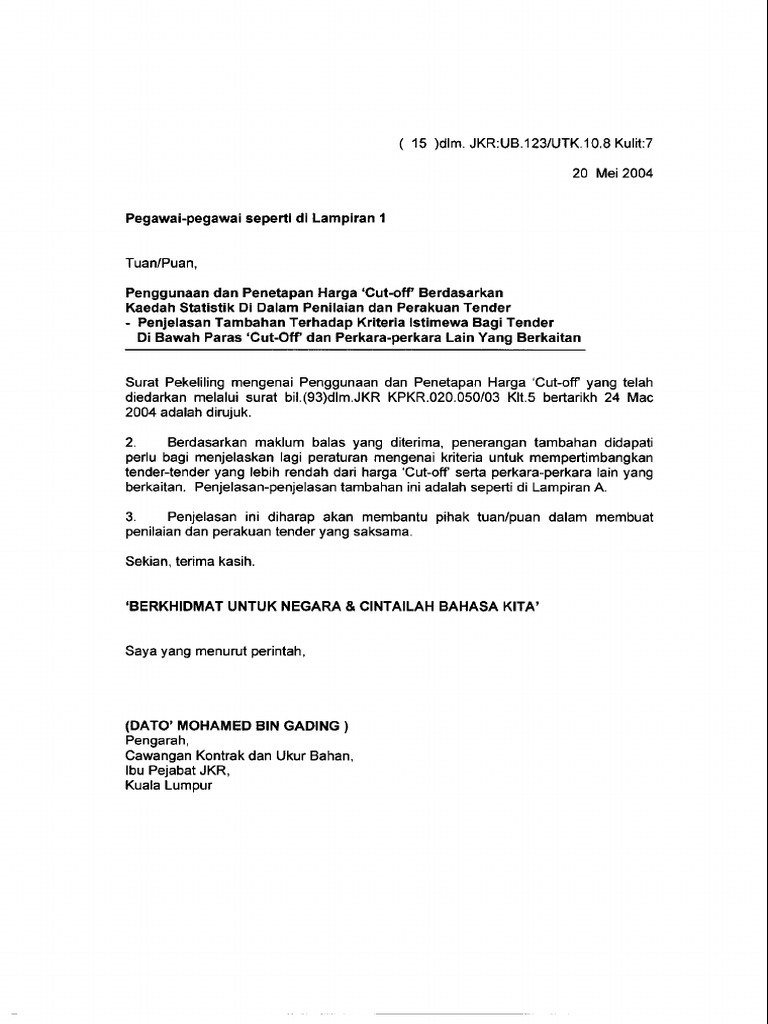 ( 15 )dlm. JKR:UB.123/UTK.10.8 Kulit:7

20 Mei 2004

Pegawai-pegawai seperti di Lampiran 1

Tuan/Puan,

Penggunaan dan Penetapan Harga 'Cut-off' Berdasarkan Kaedah Statistik Di Dalam Penilaian dan Perakuan Tender
- Penjelasan Tambahan Terhadap Kriteria Istimewa Bagi Tender Di Bawah Paras 'Cut-Off' dan Perkara-perkara Lain Yang Berkaitan

Surat Pekeliling mengenai Penggunaan dan Penetapan Harga 'Cut-off' yang telah diedarkan melalui surat bil.(93)dlm.JKR KPKR.020.050/03 Klt.5 bertarikh 24 Mac 2004 adalah dirujuk.

2. Berdasarkan maklum balas yang diterima, penerangan tambahan didapati perlu bagi menjelaskan lagi peraturan mengenai kriteria untuk mempertimbangkan tender-tender yang lebih rendah dari harga 'Cut-off' serta perkara-perkara lain yang berkaitan. Penjelasan-penjelasan tambahan ini adalah seperti di Lampiran A.

3. Penjelasan ini diharap akan membantu pihak tuan/puan dalam membuat penilaian dan perakuan tender yang saksama.

Sekian, terima kasih.

'BERKHIDMAT UNTUK NEGARA & CINTAILAH BAHASA KITA'

Saya yang menurut perintah,

(DATO' MOHAMED BIN GADING )
Pengarah,
Cawangan Kontrak dan Ukur Bahan,
Ibu Pejabat JKR,
Kuala Lumpur